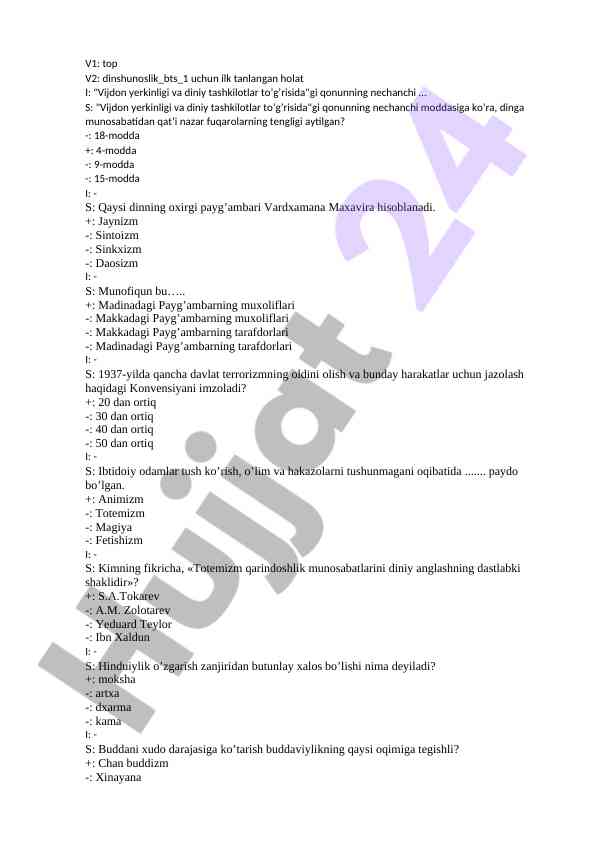 V1: top
V2: dinshunoslik_bts_1 uchun ilk tanlangan holat
I: "Vijdon yerkinligi va diniy tashkilotlar to'g'risida"gi qonunning nechanchi ...
S: "Vijdon yerkinligi va diniy tashkilotlar to'g'risida"gi qonunning nechanchi moddasiga ko'ra, dinga munosabatidan qat'i nazar fuqarolarning tengligi aytilgan?
-: 18-modda
+: 4-modda
-: 9-modda
-: 15-modda
I: -
S: Qaysi dinning oxirgi payg'ambari Vardxamana Maxavira hisoblanadi.
+: Jaynizm
-: Sintoizm
-: Sinkxizm
-: Daosizm
I: -
S: Munofiqun bu…..
+: Madinadagi Payg'ambarning muxoliflari
-: Makkadagi Payg'ambarning muxoliflari
-: Makkadagi Payg'ambarning tarafdorlari
-: Madinadagi Payg'ambarning tarafdorlari
I: -
S: 1937-yilda qancha davlat terrorizmning oldini olish va bunday harakatlar uchun jazolash haqidagi Konvensiyani imzoladi?
+: 20 dan ortiq
-: 30 dan ortiq
-: 40 dan ortiq
-: 50 dan ortiq
I: -
S: Ibtidoiy odamlar tush ko'rish, o'lim va hakazolarni tushunmagani oqibatida ....... paydo bo'lgan.
+: Animizm
-: Totemizm
-: Magiya
-: Fetishizm
I: -
S: Kimning fikricha, «Totemizm qarindoshlik munosabatlarini diniy anglashning dastlabki shaklidir»?
+: S.A.Tokarev
-: A.M. Zolotarev
-: Yeduard Teylor
-: Ibn Xaldun
I: -
S: Hinduiylik o'zgarish zanjiridan butunlay xalos bo'lishi nima deyiladi?
+: moksha
-: artxa
-: dxarma
-: kama
I: -
S: Buddani xudo darajasiga ko'tarish buddaviylikning qaysi oqimiga tegishli?
+: Chan buddizm
-: Xinayana
Hujjat 24